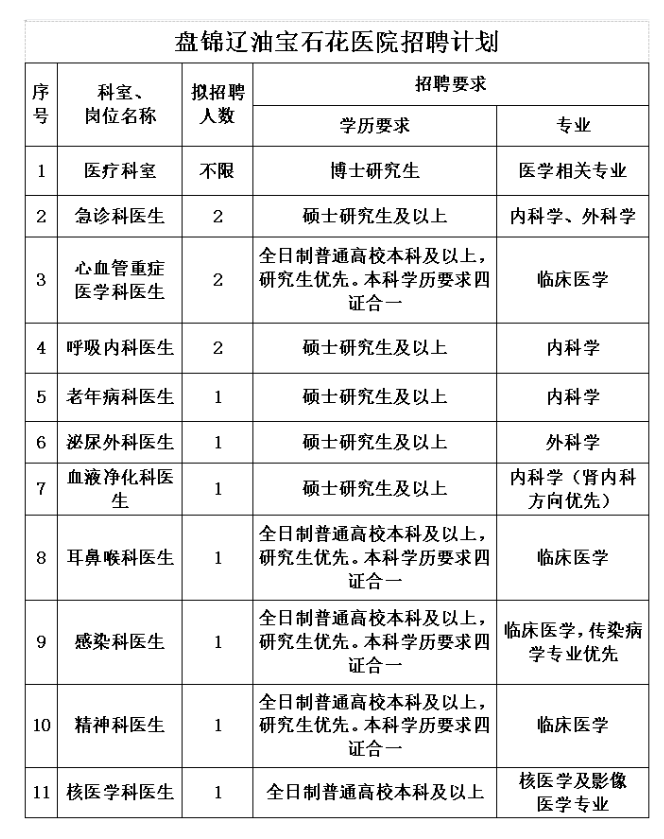 盘锦辽油宝石花医院招聘计划

| 序号 | 科室、岗位名称 | 拟招聘人数 | 招聘要求：学历要求 | 招聘要求：专业 |
|---|---|---|---|---|
| 1 | 医疗科室 | 不限 | 博士研究生 | 医学相关专业 |
| 2 | 急诊科医生 | 2 | 硕士研究生及以上 | 内科学、外科学 |
| 3 | 心血管重症医学科医生 | 2 | 全日制普通高校本科及以上，研究生优先。本科学历要求四证合一 | 临床医学 |
| 4 | 呼吸内科医生 | 2 | 硕士研究生及以上 | 内科学 |
| 5 | 老年病科医生 | 1 | 硕士研究生及以上 | 内科学 |
| 6 | 泌尿外科医生 | 1 | 硕士研究生及以上 | 外科学 |
| 7 | 血液净化科医生 | 1 | 硕士研究生及以上 | 内科学（肾内科方向优先） |
| 8 | 耳鼻喉科医生 | 1 | 全日制普通高校本科及以上，研究生优先。本科学历要求四证合一 | 临床医学 |
| 9 | 感染科医生 | 1 | 全日制普通高校本科及以上，研究生优先。本科学历要求四证合一 | 临床医学，传染病学专业优先 |
| 10 | 精神科医生 | 1 | 全日制普通高校本科及以上，研究生优先。本科学历要求四证合一 | 临床医学 |
| 11 | 核医学科医生 | 1 | 全日制普通高校本科及以上 | 核医学及影像医学专业 |